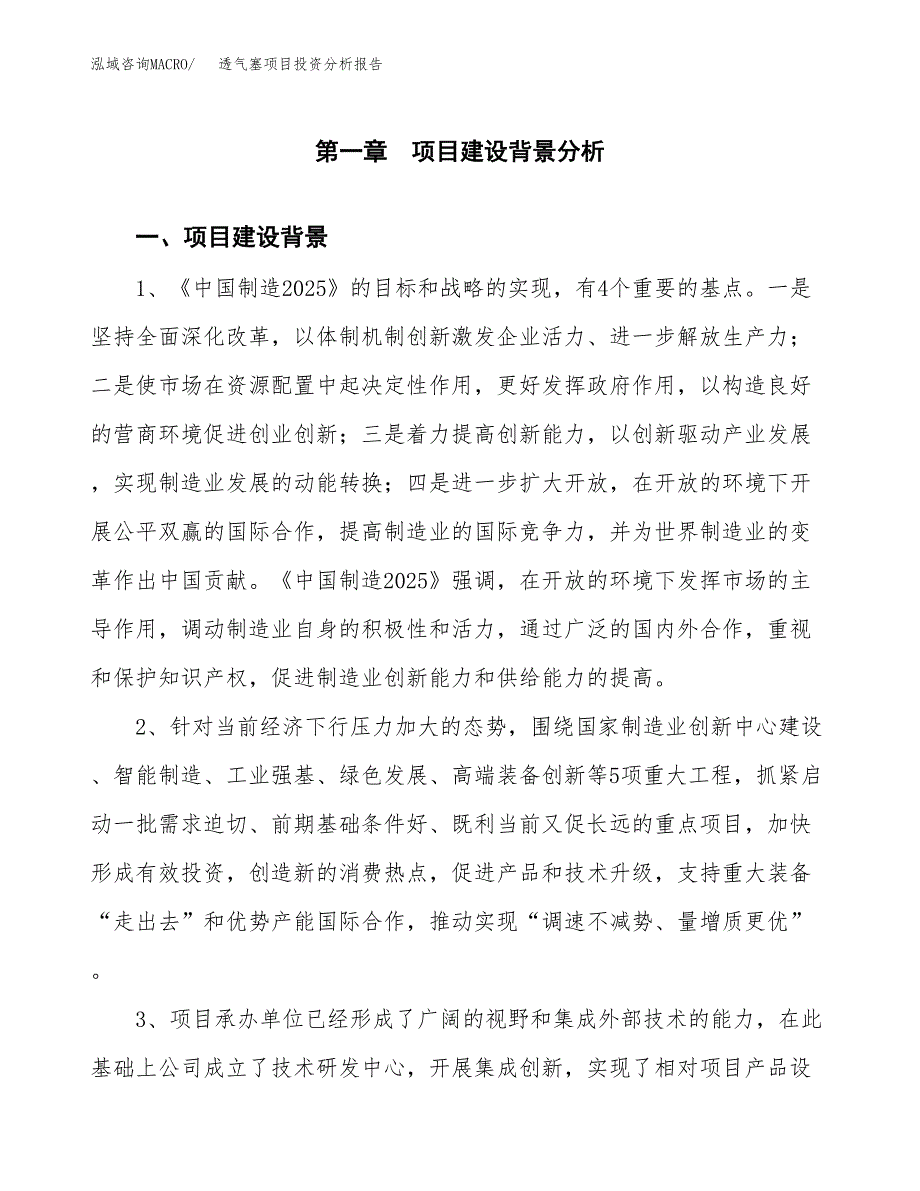 泓域咨询MACRO/　　透气塞项目投资分析报告

第一章　项目建设背景分析

一、项目建设背景

1、《中国制造2025》的目标和战略的实现，有4个重要的基点。一是坚持全面深化改革，以体制机制创新激发企业活力、进一步解放生产力；二是使市场在资源配置中起决定性作用，更好发挥政府作用，以构造良好的营商环境促进创业创新；三是着力提高创新能力，以创新驱动产业发展，实现制造业发展的动能转换；四是进一步扩大开放，在开放的环境下开展公平双赢的国际合作，提高制造业的国际竞争力，并为世界制造业的变革作出中国贡献。《中国制造2025》强调，在开放的环境下发挥市场的主导作用，调动制造业自身的积极性和活力，通过广泛的国内外合作，重视和保护知识产权，促进制造业创新能力和供给能力的提高。

2、针对当前经济下行压力加大的态势，围绕国家制造业创新中心建设、智能制造、工业强基、绿色发展、高端装备创新等5项重大工程，抓紧启动一批需求迫切、前期基础条件好、既利当前又促长远的重点项目，加快形成有效投资，创造新的消费热点，促进产品和技术升级，支持重大装备“走出去”和优势产能国际合作，推动实现“调速不减势、量增质更优”。

3、项目承办单位已经形成了广阔的视野和集成外部技术的能力，在此基础上公司成立了技术研发中心，开展集成创新，实现了相对项目产品设